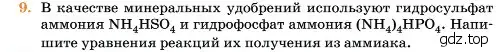 9. В качестве минеральных удобрений используют гидросульфат аммония $NH_4HSO_4$ и гидрофосфат аммония $(NH_4)_4HPO_4$. Напишите уравнения реакций их получения из аммиака.

gdz.top